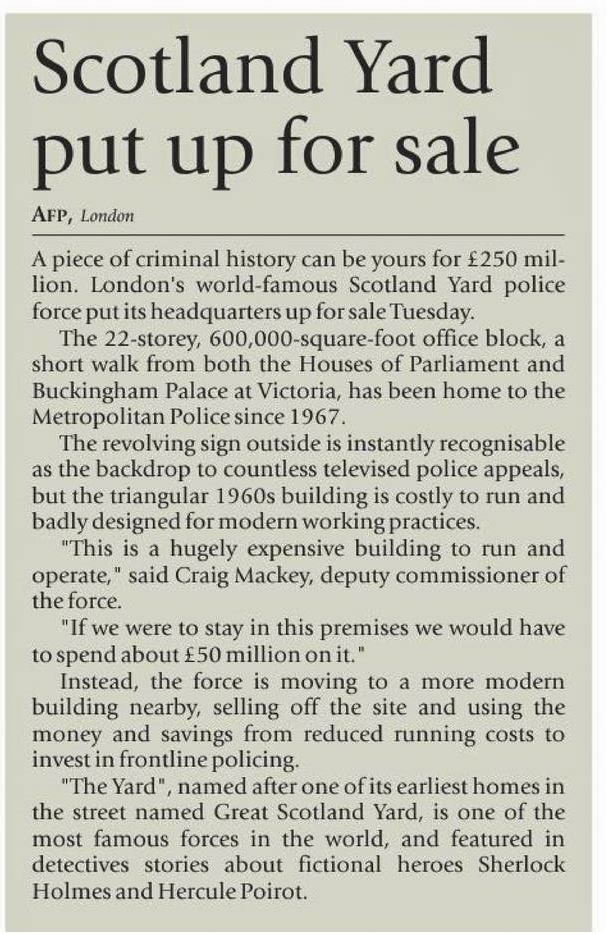 Scotland Yard put up for sale

AFP, London

A piece of criminal history can be yours for £250 million. London's world-famous Scotland Yard police force put its headquarters up for sale Tuesday.

The 22-storey, 600,000-square-foot office block, a short walk from both the Houses of Parliament and Buckingham Palace at Victoria, has been home to the Metropolitan Police since 1967.

The revolving sign outside is instantly recognisable as the backdrop to countless televised police appeals, but the triangular 1960s building is costly to run and badly designed for modern working practices.

"This is a hugely expensive building to run and operate," said Craig Mackey, deputy commissioner of the force.

"If we were to stay in this premises we would have to spend about £50 million on it."

Instead, the force is moving to a more modern building nearby, selling off the site and using the money and savings from reduced running costs to invest in frontline policing.

"The Yard", named after one of its earliest homes in the street named Great Scotland Yard, is one of the most famous forces in the world, and featured in detectives stories about fictional heroes Sherlock Holmes and Hercule Poirot.